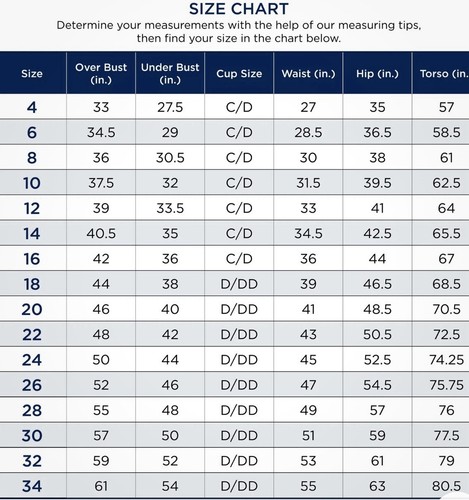 SIZE CHART

Determine your measurements with the help of our measuring tips, then find your size in the chart below.

| Size | Over Bust (in.) | Under Bust (in.) | Cup Size | Waist (in.) | Hip (in.) | Torso (in. |
|---|---|---|---|---|---|---|
| 4 | 33 | 27.5 | C/D | 27 | 35 | 57 |
| 6 | 34.5 | 29 | C/D | 28.5 | 36.5 | 58.5 |
| 8 | 36 | 30.5 | C/D | 30 | 38 | 61 |
| 10 | 37.5 | 32 | C/D | 31.5 | 39.5 | 62.5 |
| 12 | 39 | 33.5 | C/D | 33 | 41 | 64 |
| 14 | 40.5 | 35 | C/D | 34.5 | 42.5 | 65.5 |
| 16 | 42 | 36 | C/D | 36 | 44 | 67 |
| 18 | 44 | 38 | D/DD | 39 | 46.5 | 68.5 |
| 20 | 46 | 40 | D/DD | 41 | 48.5 | 70.5 |
| 22 | 48 | 42 | D/DD | 43 | 50.5 | 72.5 |
| 24 | 50 | 44 | D/DD | 45 | 52.5 | 74.25 |
| 26 | 52 | 46 | D/DD | 47 | 54.5 | 75.75 |
| 28 | 55 | 48 | D/DD | 49 | 57 | 76 |
| 30 | 57 | 50 | D/DD | 51 | 59 | 77.5 |
| 32 | 59 | 52 | D/DD | 53 | 61 | 79 |
| 34 | 61 | 54 | D/DD | 55 | 63 | 80.5 |